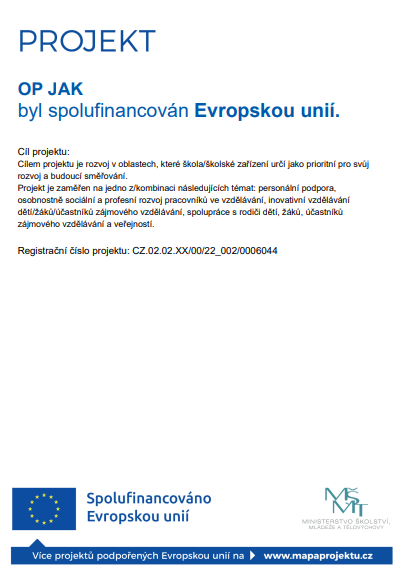 PROJEKT

OP JAK
byl spolufinancován Evropskou unií.

Cíl projektu:
Cílem projektu je rozvoj v oblastech, které škola/školské zařízení určí jako prioritní pro svůj rozvoj a budoucí směřování.
Projekt je zaměřen na jedno z/kombinaci následujících témat: personální podpora, osobnostně sociální a profesní rozvoj pracovníků ve vzdělávání, inovativní vzdělávání dětí/žáků/účastníků zájmového vzdělávání, spolupráce s rodiči dětí, žáků, účastníků zájmového vzdělávání a veřejností.

Registrační číslo projektu: CZ.02.02.XX/00/22_002/0006044

Spolufinancováno Evropskou unií

MŠMT
MINISTERSTVO ŠKOLSTVÍ, MLÁDEŽE A TĚLOVÝCHOVY

Více projektů podpořených Evropskou unií na www.mapaprojektu.cz